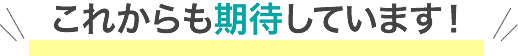 これからも期待しています！